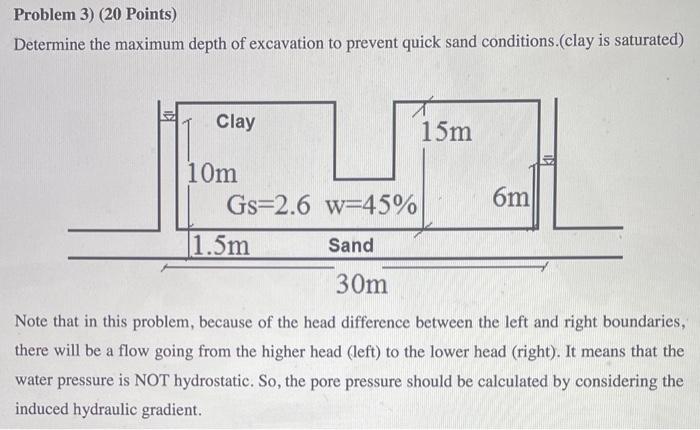 Problem 3) (20 Points)

Determine the maximum depth of excavation to prevent quick sand conditions.(clay is saturated)

Clay

15m

10m

Gs=2.6 w=45%

6m

1.5m

Sand

30m

Note that in this problem, because of the head difference between the left and right boundaries, there will be a flow going from the higher head (left) to the lower head (right). It means that the water pressure is NOT hydrostatic. So, the pore pressure should be calculated by considering the induced hydraulic gradient.